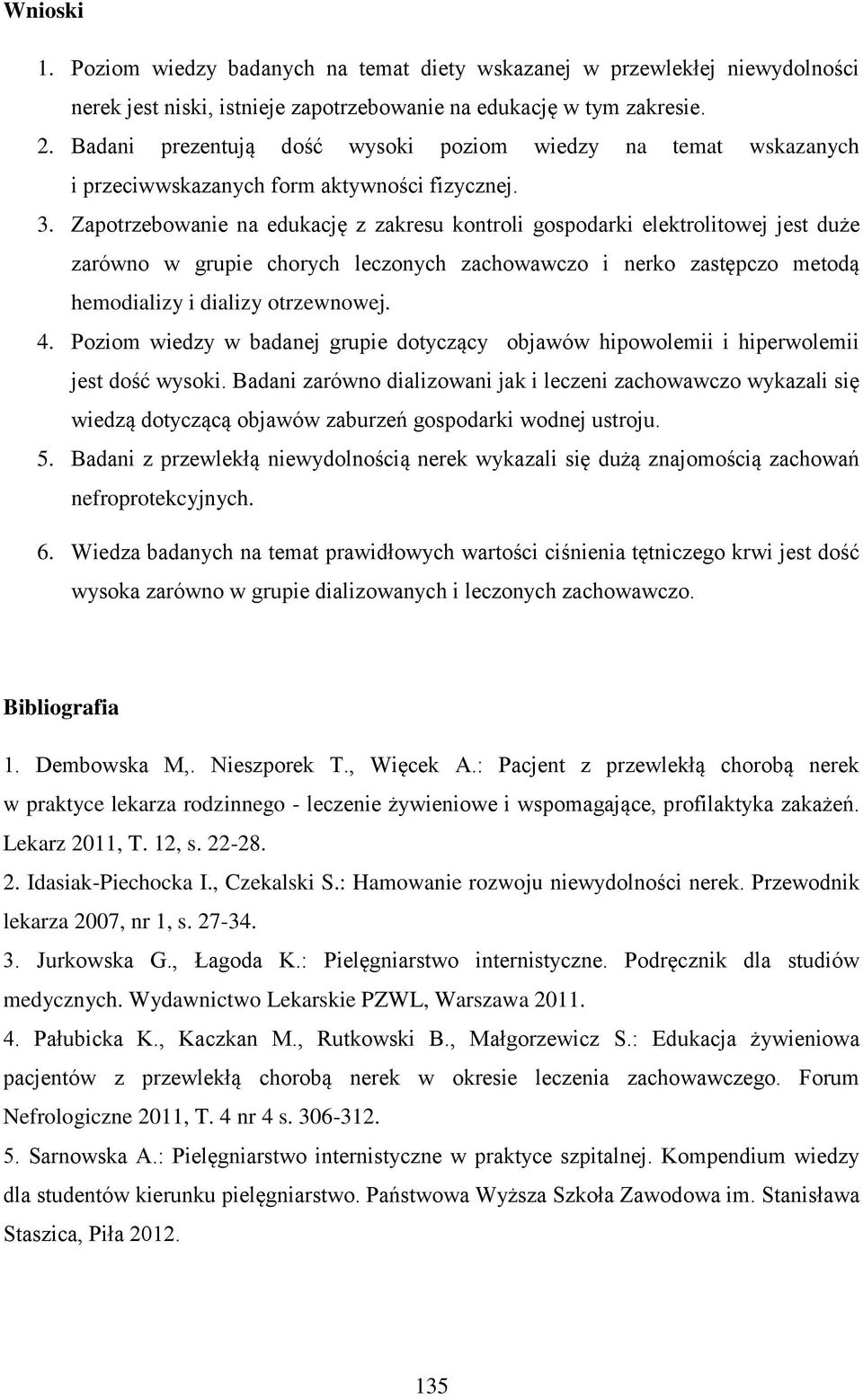 Wnioski

1. Poziom wiedzy badanych na temat diety wskazanej w przewlekłej niewydolności nerek jest niski, istnieje zapotrzebowanie na edukację w tym zakresie.
2. Badani prezentują dość wysoki poziom wiedzy na temat wskazanych i przeciwwskazanych form aktywności fizycznej.
3. Zapotrzebowanie na edukację z zakresu kontroli gospodarki elektrolitowej jest duże zarówno w grupie chorych leczonych zachowawczo i nerko zastępczo metodą hemodializy i dializy otrzewnowej.
4. Poziom wiedzy w badanej grupie dotyczący objawów hipowolemii i hiperwolemii jest dość wysoki. Badani zarówno dializowani jak i leczeni zachowawczo wykazali się wiedzą dotyczącą objawów zaburzeń gospodarki wodnej ustroju.
5. Badani z przewlekłą niewydolnością nerek wykazali się dużą znajomością zachowań nefroprotekcyjnych.
6. Wiedza badanych na temat prawidłowych wartości ciśnienia tętniczego krwi jest dość wysoka zarówno w grupie dializowanych i leczonych zachowawczo.

Bibliografia

1. Dembowska M,. Nieszporek T., Więcek A.: Pacjent z przewlekłą chorobą nerek w praktyce lekarza rodzinnego - leczenie żywieniowe i wspomagające, profilaktyka zakażeń. Lekarz 2011, T. 12, s. 22-28.
2. Idasiak-Piechocka I., Czekalski S.: Hamowanie rozwoju niewydolności nerek. Przewodnik lekarza 2007, nr 1, s. 27-34.
3. Jurkowska G., Łagoda K.: Pielęgniarstwo internistyczne. Podręcznik dla studiów medycznych. Wydawnictwo Lekarskie PZWL, Warszawa 2011.
4. Pałubicka K., Kaczkan M., Rutkowski B., Małgorzewicz S.: Edukacja żywieniowa pacjentów z przewlekłą chorobą nerek w okresie leczenia zachowawczego. Forum Nefrologiczne 2011, T. 4 nr 4 s. 306-312.
5. Sarnowska A.: Pielęgniarstwo internistyczne w praktyce szpitalnej. Kompendium wiedzy dla studentów kierunku pielęgniarstwo. Państwowa Wyższa Szkoła Zawodowa im. Stanisława Staszica, Piła 2012.

135